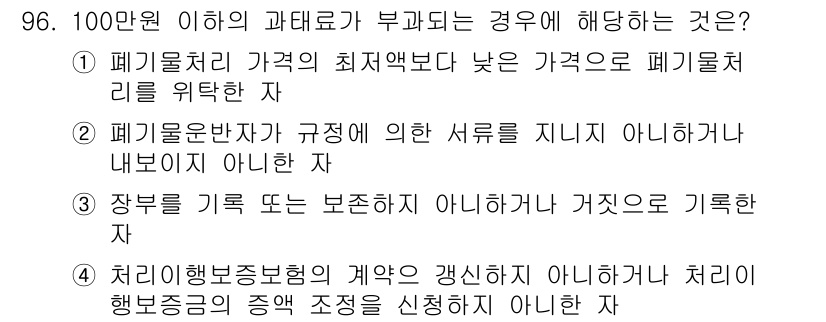 96. 100만원 이하의 과태료가 부과되는 경우에 해당하는 것은?

① 폐기물처리 가격의 최저액보다 낮은 가격으로 폐기물처리를 위탁한 자

② 폐기물운반자가 규정에 의한 서류를 지니지 아니하거나 내보이지 아니한 자

③ 장부를 기록 또는 보존하지 아니하거나 거짓으로 기록한 자

④ 처리이행보증보험의 계약으 갱신하지 아니하거나 처리이행보증금의 증액 조정을 신청하지 아니한 자